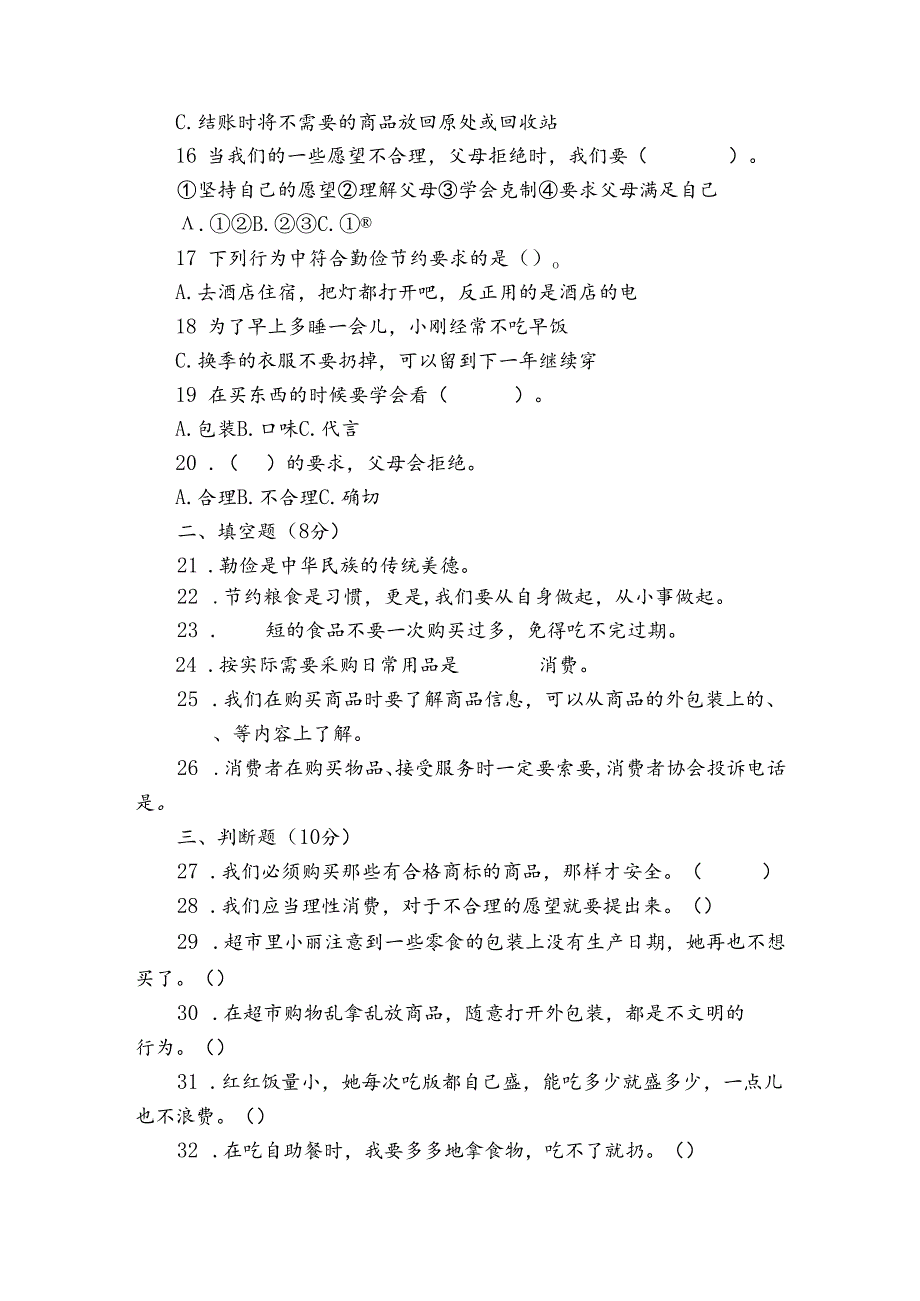 C.结账时将不需要的商品放回原处或回收站

16 当我们的一些愿望不合理，父母拒绝时，我们要（　　）。

①坚持自己的愿望②理解父母③学会克制④要求父母满足自己

A.①②B.②③C.①®

17 下列行为中符合勤俭节约要求的是（）。

A.去酒店住宿，把灯都打开吧，反正用的是酒店的电

18 为了早上多睡一会儿，小刚经常不吃早饭

C.换季的衣服不要扔掉，可以留到下一年继续穿

19 在买东西的时候要学会看（　　）。

A.包装B.口味C.代言

20 .（　）的要求，父母会拒绝。

A.合理B.不合理C.确切

二、填空题（8分）

21 .勤俭是中华民族的传统美德。

22 .节约粮食是习惯，更是,我们要从自身做起，从小事做起。

23 .　　短的食品不要一次购买过多，免得吃不完过期。

24 .按实际需要采购日常用品是　　　消费。

25 .我们在购买商品时要了解商品信息，可以从商品的外包装上的、、等内容上了解。

26 .消费者在购买物品、接受服务时一定要索要,消费者协会投诉电话是。

三、判断题（10分）

27 .我们必须购买那些有合格商标的商品，那样才安全。（　　）

28 .我们应当理性消费，对于不合理的愿望就要提出来。（）

29 .超市里小丽注意到一些零食的包装上没有生产日期，她再也不想买了。（）

30 .在超市购物乱拿乱放商品，随意打开外包装，都是不文明的行为。（）

31 .红红饭量小，她每次吃版都自己盛，能吃多少就盛多少，一点儿也不浪费。（）

32 .在吃自助餐时，我要多多地拿食物，吃不了就扔。（）